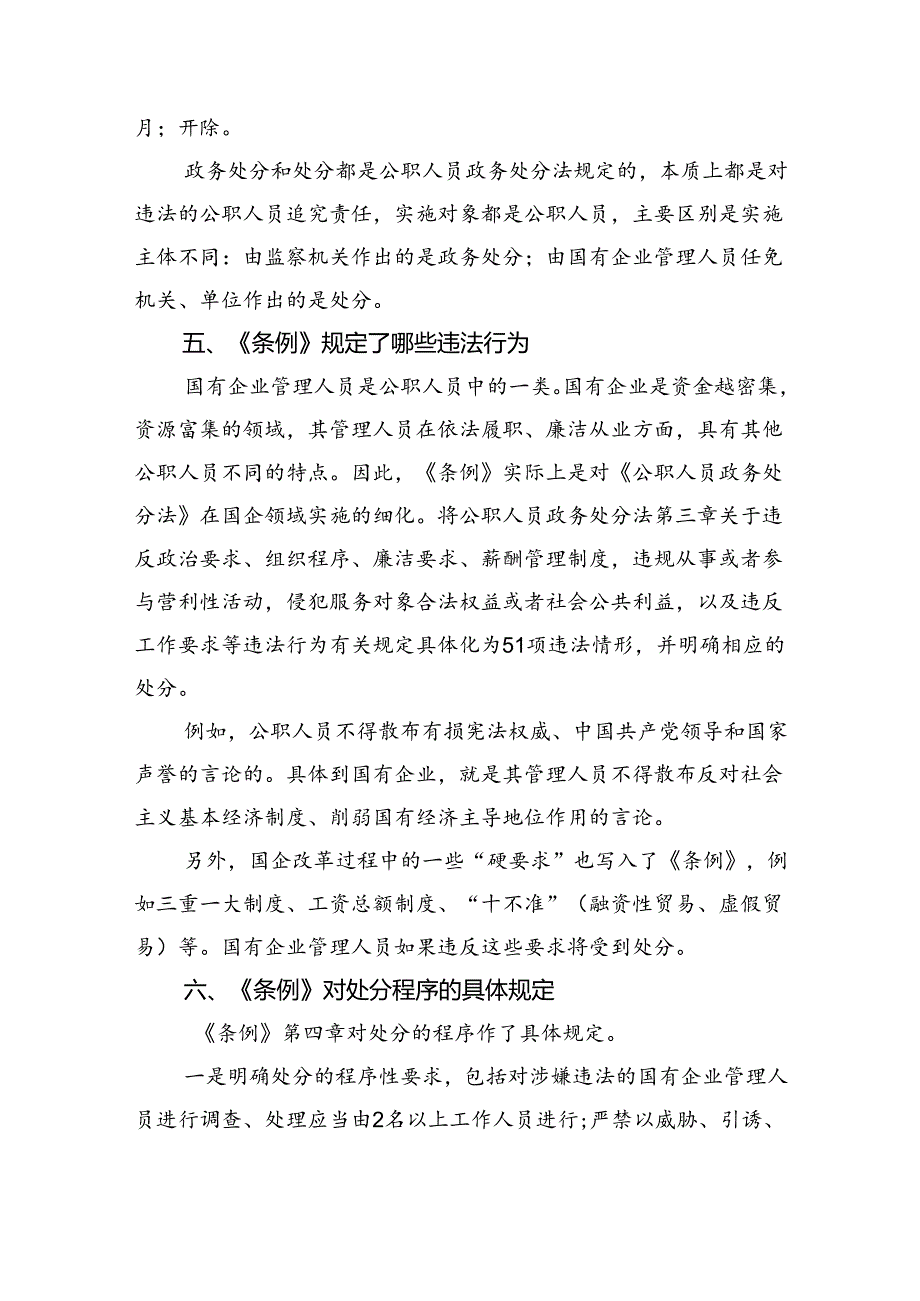 月；开除。

政务处分和处分都是公职人员政务处分法规定的，本质上都是对违法的公职人员追究责任，实施对象都是公职人员，主要区别是实施主体不同：由监察机关作出的是政务处分；由国有企业管理人员任免机关、单位作出的是处分。

五、《条例》规定了哪些违法行为

国有企业管理人员是公职人员中的一类。国有企业是资金越密集，资源富集的领域，其管理人员在依法履职、廉洁从业方面，具有其他公职人员不同的特点。因此，《条例》实际上是对《公职人员政务处分法》在国企领域实施的细化。将公职人员政务处分法第三章关于违反政治要求、组织程序、廉洁要求、薪酬管理制度，违规从事或者参与营利性活动，侵犯服务对象合法权益或者社会公共利益，以及违反工作要求等违法行为有关规定具体化为51项违法情形，并明确相应的处分。

例如，公职人员不得散布有损宪法权威、中国共产党领导和国家声誉的言论的。具体到国有企业，就是其管理人员不得散布反对社会主义基本经济制度、削弱国有经济主导地位作用的言论。

另外，国企改革过程中的一些“硬要求”也写入了《条例》，例如三重一大制度、工资总额制度、“十不准”（融资性贸易、虚假贸易）等。国有企业管理人员如果违反这些要求将受到处分。

六、《条例》对处分程序的具体规定

《条例》第四章对处分的程序作了具体规定。

一是明确处分的程序性要求，包括对涉嫌违法的国有企业管理人员进行调查、处理应当由2名以上工作人员进行；严禁以威胁、引诱、